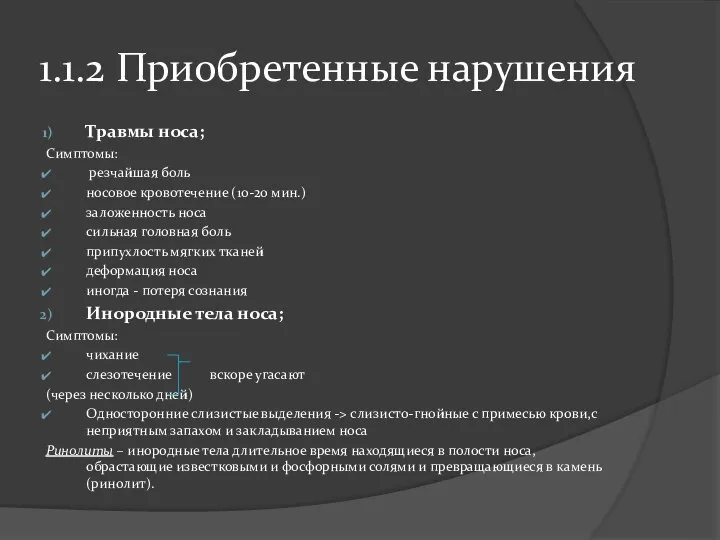 1.1.2 Приобретенные нарушения

1) Травмы носа;

Симптомы:

✔ резчайшая боль

✔ носовое кровотечение (10-20 мин.)

✔ заложенность носа

✔ сильная головная боль

✔ припухлость мягких тканей

✔ деформация носа

✔ иногда - потеря сознания

2) Инородные тела носа;

Симптомы:

✔ чихание

✔ слезотечение вскоре угасают

(через несколько дней)

✔ Односторонние слизистые выделения -> слизисто-гнойные с примесью крови,с неприятным запахом и закладыванием носа

Ринолиты – инородные тела длительное время находящиеся в полости носа, обрастающие известковыми и фосфорными солями и превращающиеся в камень (ринолит).